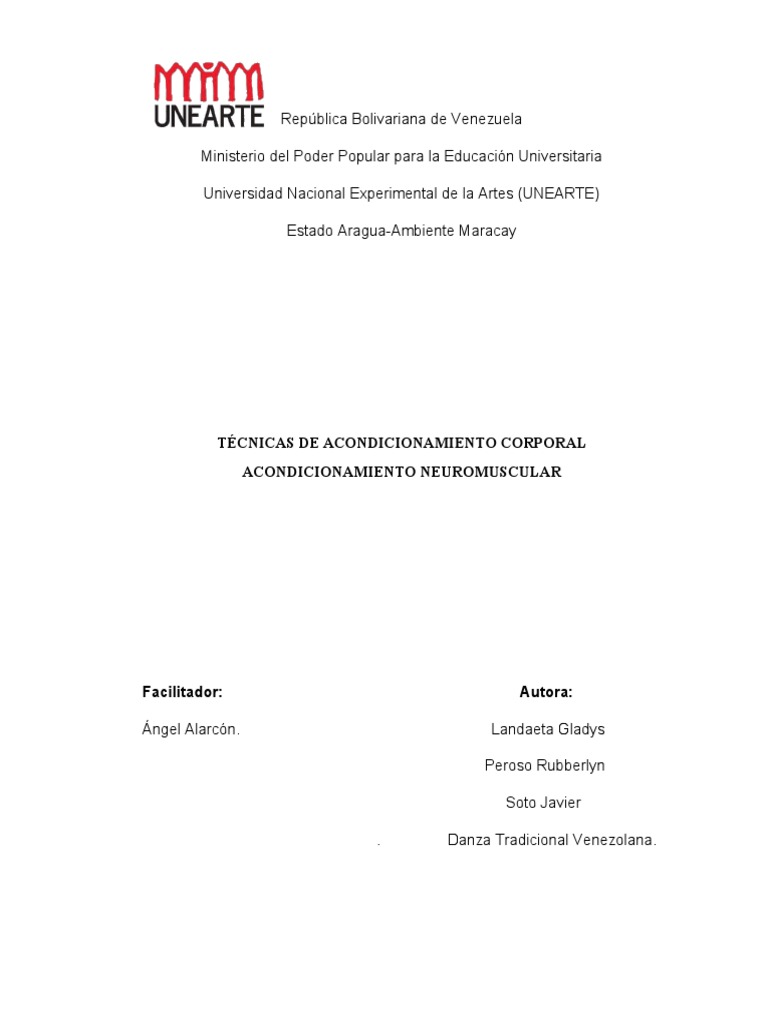 UNEARTE

República Bolivariana de Venezuela

Ministerio del Poder Popular para la Educación Universitaria

Universidad Nacional Experimental de la Artes (UNEARTE)

Estado Aragua-Ambiente Maracay

TÉCNICAS DE ACONDICIONAMIENTO CORPORAL

ACONDICIONAMIENTO NEUROMUSCULAR

Facilitador:

Ángel Alarcón.

Autora:

Landaeta Gladys

Peroso Rubberlyn

Soto Javier

. Danza Tradicional Venezolana.